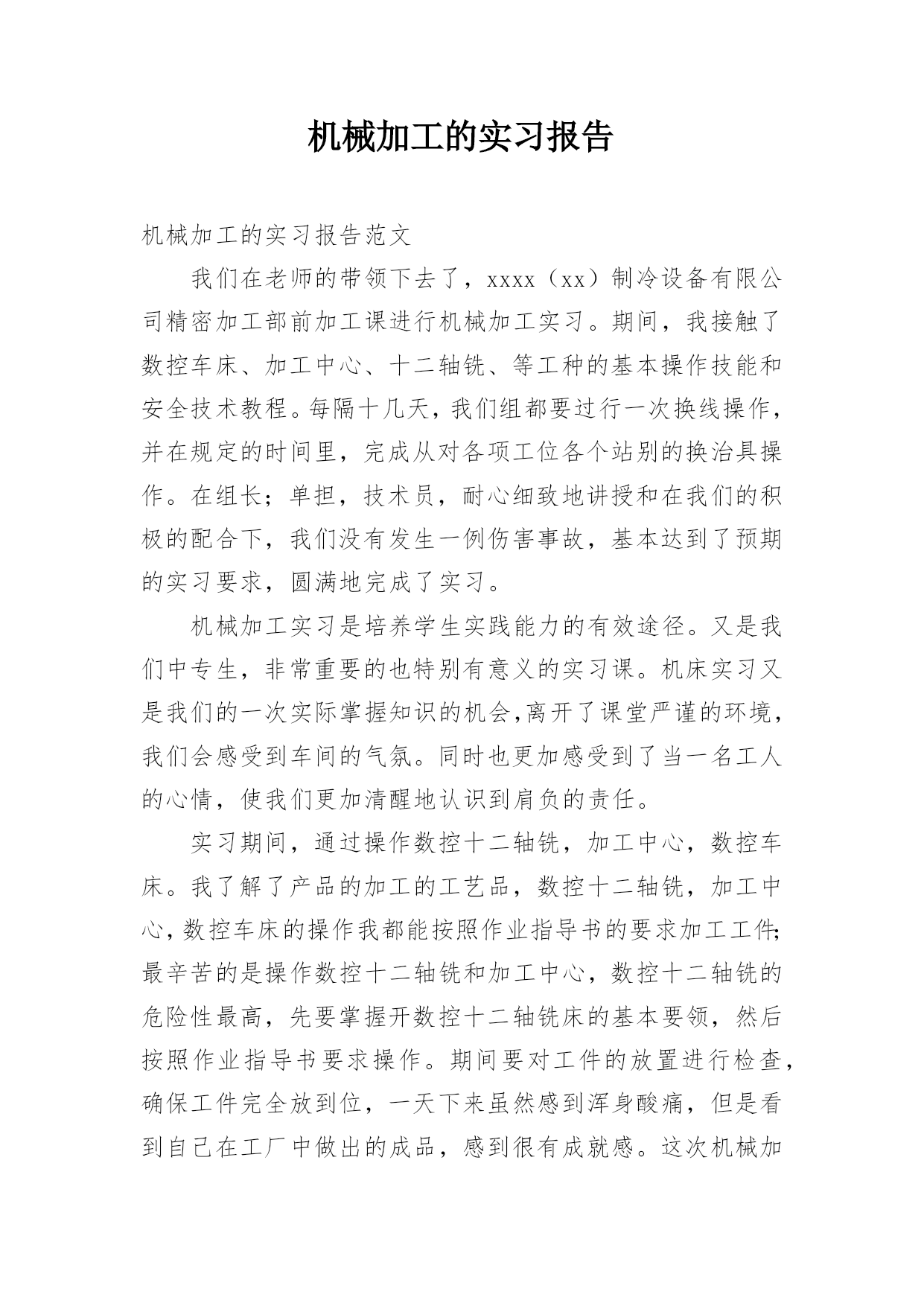 机械加工的实习报告

机械加工的实习报告范文

我们在老师的带领下去了，xxxx（xx）制冷设备有限公司精密加工部前加工课进行机械加工实习。期间，我接触了数控车床、加工中心、十二轴铣、等工种的基本操作技能和安全技术教程。每隔十几天，我们组都要过行一次换线操作，并在规定的时间里，完成从对各项工位各个站别的换治具操作。在组长；单担，技术员，耐心细致地讲授和在我们的积极的配合下，我们没有发生一例伤害事故，基本达到了预期的实习要求，圆满地完成了实习。

机械加工实习是培养学生实践能力的有效途径。又是我们中专生，非常重要的也特别有意义的实习课。机床实习又是我们的一次实际掌握知识的机会,离开了课堂严谨的环境，我们会感受到车间的气氛。同时也更加感受到了当一名工人的心情，使我们更加清醒地认识到肩负的责任。

实习期间，通过操作数控十二轴铣，加工中心，数控车床。我了解了产品的加工的工艺品，数控十二轴铣，加工中心，数控车床的操作我都能按照作业指导书的要求加工工件;最辛苦的是操作数控十二轴铣和加工中心，数控十二轴铣的危险性最高，先要掌握开数控十二轴铣床的基本要领，然后按照作业指导书要求操作。期间要对工件的放置进行检查，确保工件完全放到位，一天下来虽然感到浑身酸痛，但是看到自己在工厂中做出的成品，感到很有成就感。这次机械加